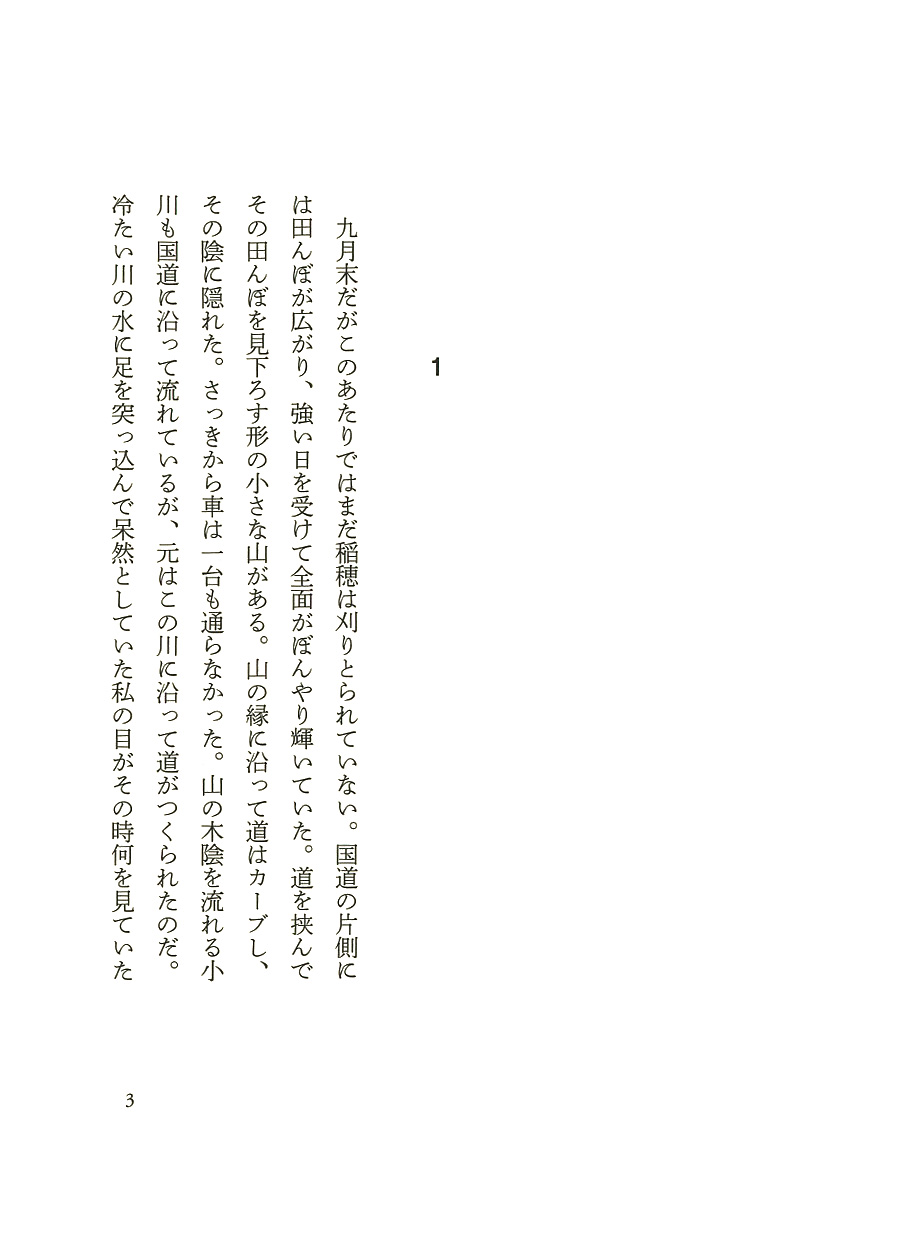 1

九月末だがこのあたりではまだ稲穂は刈りとられていない。国道の片側には田んぼが広がり、強い日を受けて全面がぼんやり輝いていた。道を挟んでその田んぼを見下ろす形の小さな山がある。山の縁に沿って道はカーブし、その陰に隠れた。さっきから車は一台も通らなかった。山の木陰を流れる小川も国道に沿って流れているが、元はこの川に沿って道がつくられたのだ。冷たい川の水に足を突っ込んで呆然としていた私の目がその時何を見ていた

3